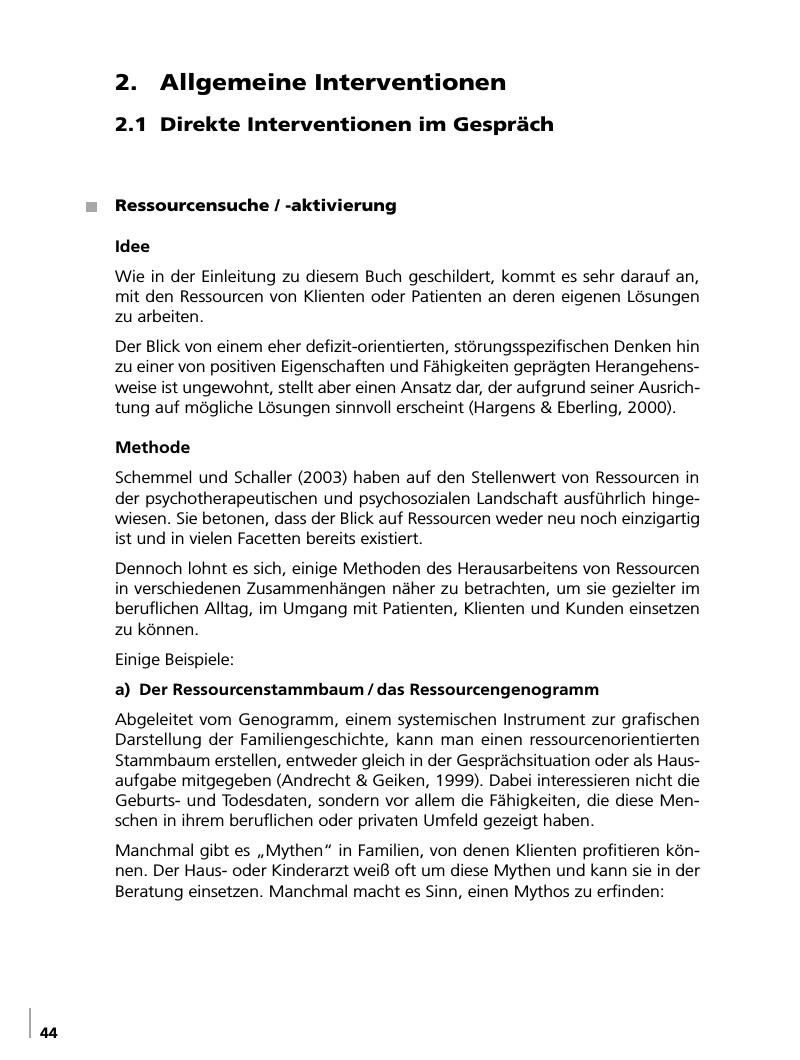 2. Allgemeine Interventionen

2.1 Direkte Interventionen im Gespräch

Ressourcensuche / -aktivierung

Idee

Wie in der Einleitung zu diesem Buch geschildert, kommt es sehr darauf an, mit den Ressourcen von Klienten oder Patienten an deren eigenen Lösungen zu arbeiten.

Der Blick von einem eher defizit-orientierten, störungsspezifischen Denken hin zu einer von positiven Eigenschaften und Fähigkeiten geprägten Herangehensweise ist ungewohnt, stellt aber einen Ansatz dar, der aufgrund seiner Ausrichtung auf mögliche Lösungen sinnvoll erscheint (Hargens & Eberling, 2000).

Methode

Schemmel und Schaller (2003) haben auf den Stellenwert von Ressourcen in der psychotherapeutischen und psychosozialen Landschaft ausführlich hingewiesen. Sie betonen, dass der Blick auf Ressourcen weder neu noch einzigartig ist und in vielen Facetten bereits existiert.

Dennoch lohnt es sich, einige Methoden des Herausarbeitens von Ressourcen in verschiedenen Zusammenhängen näher zu betrachten, um sie gezielter im beruflichen Alltag, im Umgang mit Patienten, Klienten und Kunden einsetzen zu können.

Einige Beispiele:

a) Der Ressourcenstammbaum / das Ressourcengenogramm

Abgeleitet vom Genogramm, einem systemischen Instrument zur grafischen Darstellung der Familiengeschichte, kann man einen ressourcenorientierten Stammbaum erstellen, entweder gleich in der Gesprächsituation oder als Hausaufgabe mitgegeben (Andrecht & Geiken, 1999). Dabei interessieren nicht die Geburts- und Todesdaten, sondern vor allem die Fähigkeiten, die diese Menschen in ihrem beruflichen oder privaten Umfeld gezeigt haben.

Manchmal gibt es „Mythen“ in Familien, von denen Klienten profitieren können. Der Haus- oder Kinderarzt weiß oft um diese Mythen und kann sie in der Beratung einsetzen. Manchmal macht es Sinn, einen Mythos zu erfinden:

44